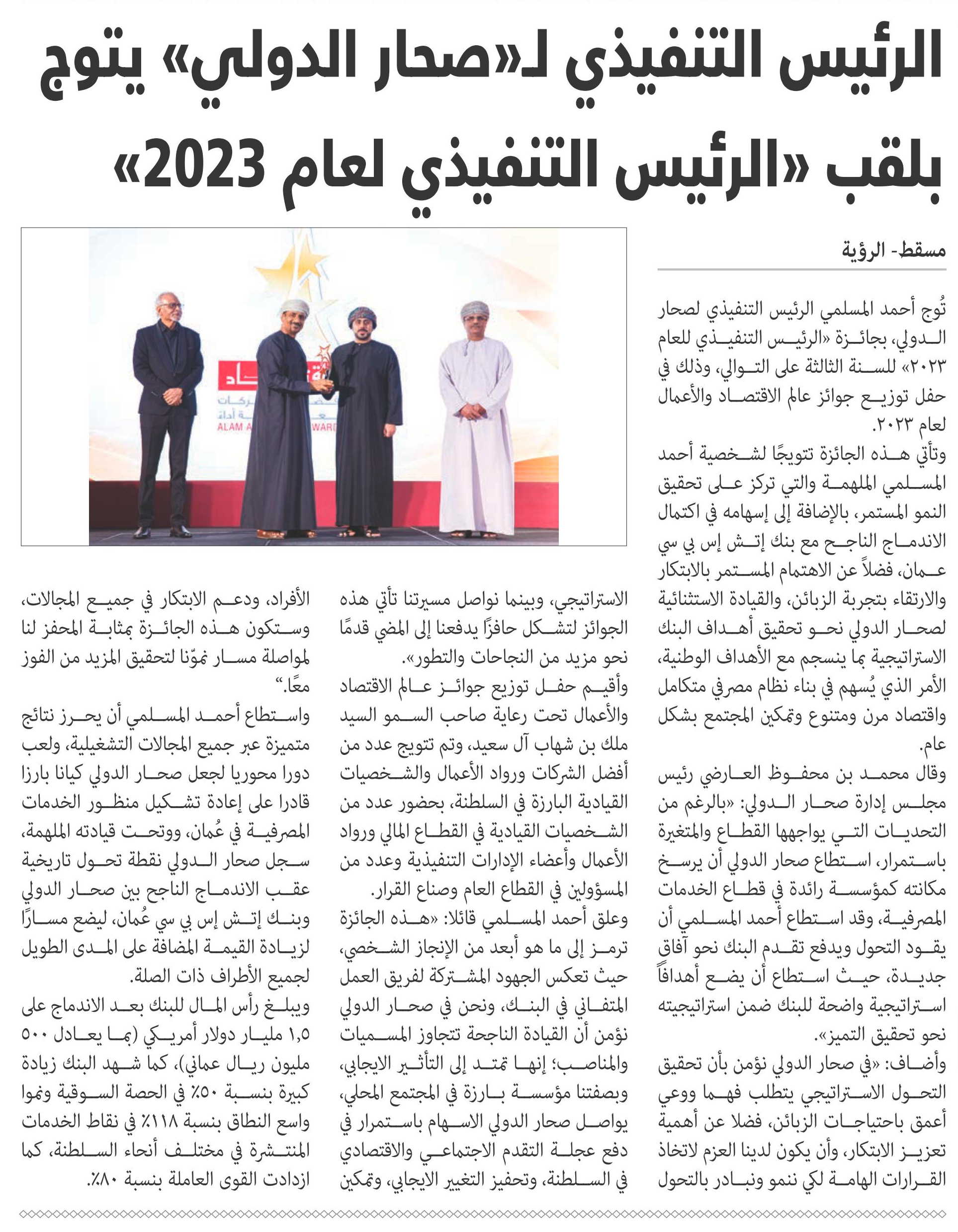 الرئيس التنفيذي لـ«صحار الدولي» يتوج بلقب «الرئيس التنفيذي لعام 2023»

مسقط- الرؤية

تُوج أحمد المسلمي الرئيس التنفيذي لصحار الدولي، بجائزة «الرئيس التنفيذي للعام ٢٠٢٣» للسنة الثالثة على التوالي، وذلك في حفل توزيع جوائز عالم الاقتصاد والأعمال لعام ٢٠٢٣.

وتأتي هذه الجائزة تتويجًا لشخصية أحمد المسلمي الملهمة والتي تركز على تحقيق النمو المستمر، بالإضافة إلى إسهامه في اكتمال الاندماج الناجح مع بنك إتش إس بي سي عمان، فضلاً عن الاهتمام المستمر بالابتكار والارتقاء بتجربة الزبائن، والقيادة الاستثنائية لصحار الدولي نحو تحقيق أهداف البنك الاستراتيجية بما ينسجم مع الأهداف الوطنية، الأمر الذي يُسهم في بناء نظام مصرفي متكامل واقتصاد مرن ومتنوع وتمكين المجتمع بشكل عام.

وقال محمد بن محفوظ العارضي رئيس مجلس إدارة صحار الدولي: «بالرغم من التحديات التي يواجهها القطاع والمتغيرة باستمرار، استطاع صحار الدولي أن يرسخ مكانته كمؤسسة رائدة في قطاع الخدمات المصرفية، وقد استطاع أحمد المسلمي أن يقود التحول ويدفع تقدم البنك نحو آفاق جديدة، حيث استطاع أن يضع أهدافاً استراتيجية واضحة للبنك ضمن استراتيجيته نحو تحقيق التميز».

وأضاف: «في صحار الدولي نؤمن بأن تحقيق التحول الاستراتيجي يتطلب فهما ووعي أعمق باحتياجات الزبائن، فضلا عن أهمية تعزيز الابتكار، وأن يكون لدينا العزم لاتخاذ القرارات الهامة لكي ننمو ونبادر بالتحول الاستراتيجي، وبينما نواصل مسيرتنا تأتي هذه الجوائز لتشكل حافزًا يدفعنا إلى المضي قدمًا نحو مزيد من النجاحات والتطور».

وأقيم حفل توزيع جوائز عالم الاقتصاد والأعمال تحت رعاية صاحب السمو السيد ملك بن شهاب آل سعيد، وتم تتويج عدد من أفضل الشركات ورواد الأعمال والشخصيات القيادية البارزة في السلطنة، بحضور عدد من الشخصيات القيادية في القطاع المالي ورواد الأعمال وأعضاء الإدارات التنفيذية وعدد من المسؤولين في القطاع العام وصناع القرار.

وعلق أحمد المسلمي قائلا: «هذه الجائزة ترمز إلى ما هو أبعد من الإنجاز الشخصي، حيث تعكس الجهود المشتركة لفريق العمل المتفاني في البنك، ونحن في صحار الدولي نؤمن أن القيادة الناجحة تتجاوز المسميات والمناصب؛ إنها تمتد إلى التأثير الايجابي، وبصفتنا مؤسسة بارزة في المجتمع المحلي، يواصل صحار الدولي الاسهام باستمرار في دفع عجلة التقدم الاجتماعي والاقتصادي في السلطنة، وتحفيز التغيير الايجابي، وتمكين الأفراد، ودعم الابتكار في جميع المجالات، وستكون هذه الجائزة بمثابة المحفز لنا لمواصلة مسار نموّنا لتحقيق المزيد من الفوز معًا."

واستطاع أحمد المسلمي أن يحرز نتائج متميزة عبر جميع المجالات التشغيلية، ولعب دورا محوريا لجعل صحار الدولي كيانا بارزا قادرا على إعادة تشكيل منظور الخدمات المصرفية في عُمان، ووتحت قيادته الملهمة، سجل صحار الدولي نقطة تحول تاريخية عقب الاندماج الناجح بين صحار الدولي وبنك إتش إس بي سي عُمان، ليضع مسارًا لزيادة القيمة المضافة على المدى الطويل لجميع الأطراف ذات الصلة.

ويبلغ رأس المال للبنك بعد الاندماج على ١,٥ مليار دولار أمريكي (بما يعادل ٥٠٠ مليون ريال عماني)، كما شهد البنك زيادة كبيرة بنسبة ٥٠٪ في الحصة السوقية ونموا واسع النطاق بنسبة ١١٨٪ في نقاط الخدمات المنتشرة في مختلف أنحاء السلطنة، كما ازدادت القوى العاملة بنسبة ٨٠٪.